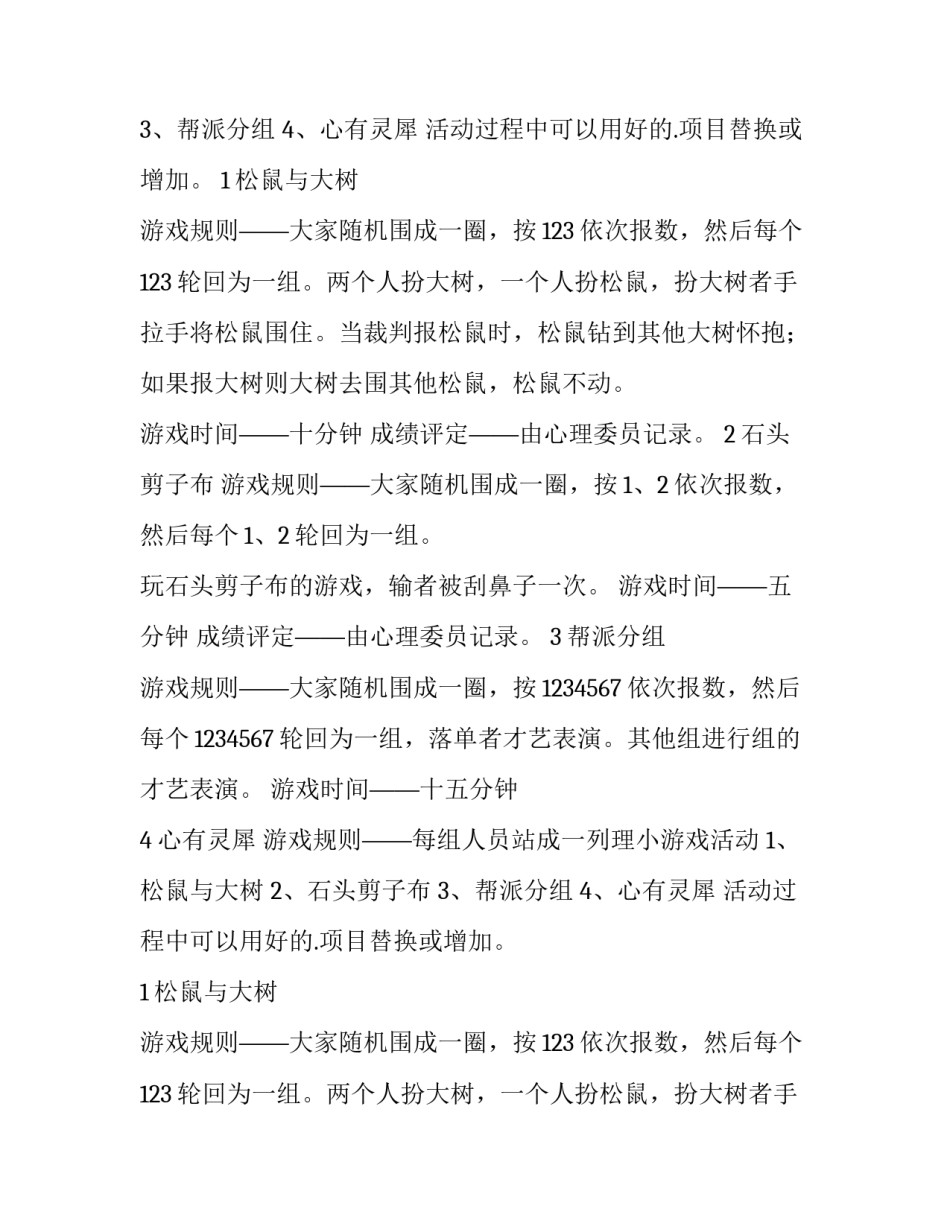 3、帮派分组 4、心有灵犀 活动过程中可以用好的.项目替换或增加。 1 松鼠与大树

游戏规则——大家随机围成一圈，按 123 依次报数，然后每个 123 轮回为一组。两个人扮大树，一个人扮松鼠，扮大树者手拉手将松鼠围住。当裁判报松鼠时，松鼠钻到其他大树怀抱；如果报大树则大树去围其他松鼠，松鼠不动。

游戏时间——十分钟 成绩评定——由心理委员记录。 2 石头剪子布 游戏规则——大家随机围成一圈，按 1、2 依次报数，然后每个 1、2 轮回为一组。

玩石头剪子布的游戏，输者被刮鼻子一次。 游戏时间——五分钟 成绩评定——由心理委员记录。 3 帮派分组

游戏规则——大家随机围成一圈，按 1234567 依次报数，然后每个 1234567 轮回为一组，落单者才艺表演。其他组进行组的才艺表演。 游戏时间——十五分钟

4 心有灵犀 游戏规则——每组人员站成一列理小游戏活动 1、松鼠与大树 2、石头剪子布 3、帮派分组 4、心有灵犀 活动过程中可以用好的.项目替换或增加。

1 松鼠与大树

游戏规则——大家随机围成一圈，按 123 依次报数，然后每个 123 轮回为一组。两个人扮大树，一个人扮松鼠，扮大树者手